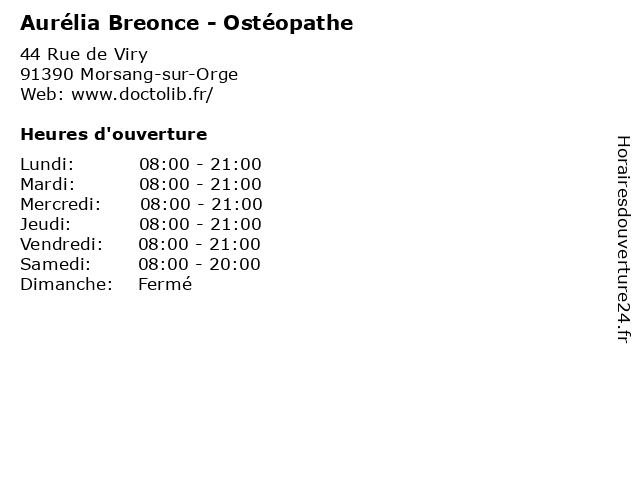 Aurélia Breonce - Ostéopathe

44 Rue de Viry
91390 Morsang-sur-Orge
Web: www.doctolib.fr/

Heures d'ouverture

| | |
|---|---|
| Lundi: | 08:00 - 21:00 |
| Mardi: | 08:00 - 21:00 |
| Mercredi: | 08:00 - 21:00 |
| Jeudi: | 08:00 - 21:00 |
| Vendredi: | 08:00 - 21:00 |
| Samedi: | 08:00 - 20:00 |
| Dimanche: | Fermé |

Horairesdouverture24.fr